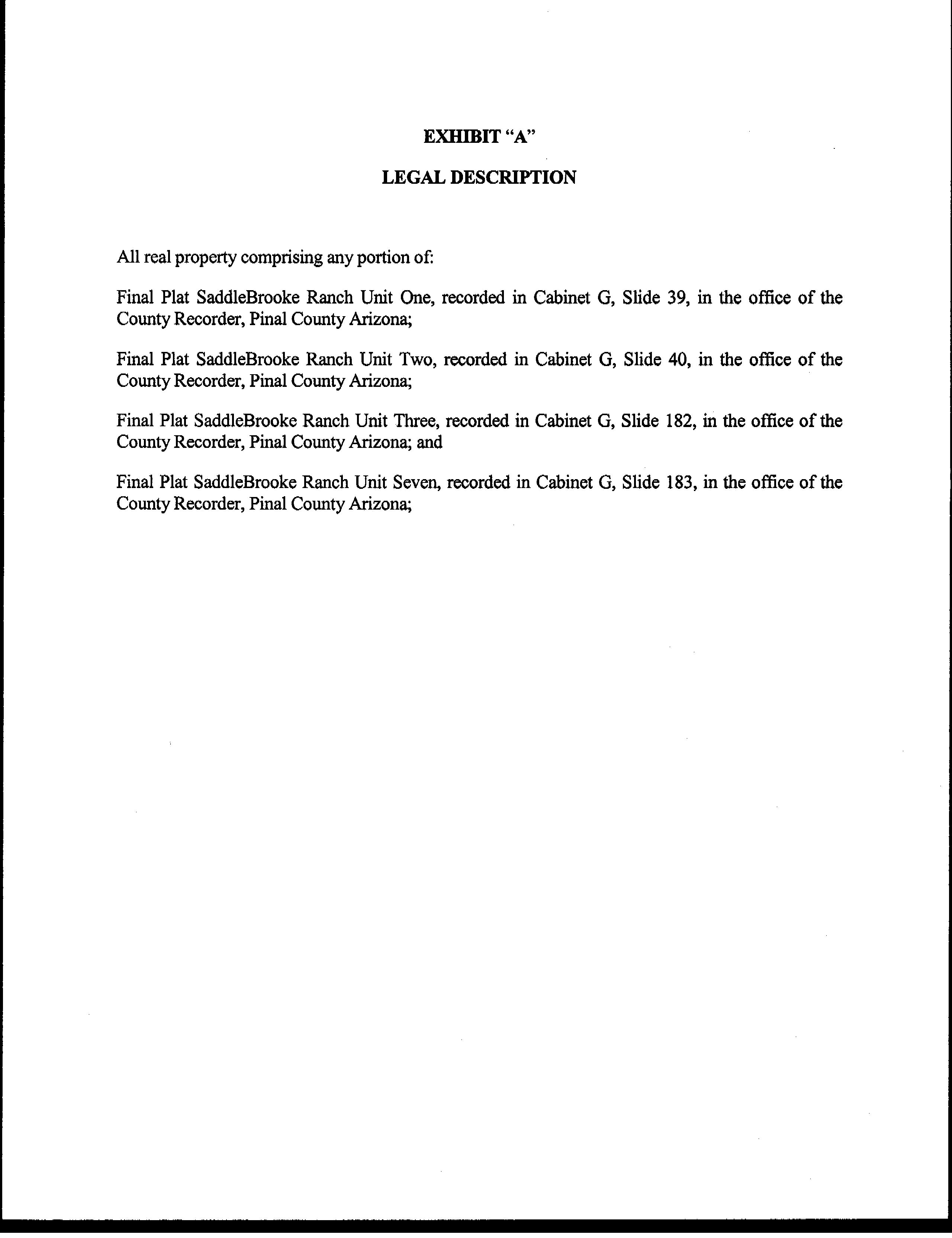 EXHIBIT “A”

LEGAL DESCRIPTION

All real property comprising any portion of:

Final Plat SaddleBrooke Ranch Unit One, recorded in Cabinet G, Slide 39, in the office of the County Recorder, Pinal County Arizona;

Final Plat SaddleBrooke Ranch Unit Two, recorded in Cabinet G, Slide 40, in the office of the County Recorder, Pinal County Arizona;

Final Plat SaddleBrooke Ranch Unit Three, recorded in Cabinet G, Slide 182, in the office of the County Recorder, Pinal County Arizona; and

Final Plat SaddleBrooke Ranch Unit Seven, recorded in Cabinet G, Slide 183, in the office of the County Recorder, Pinal County Arizona;